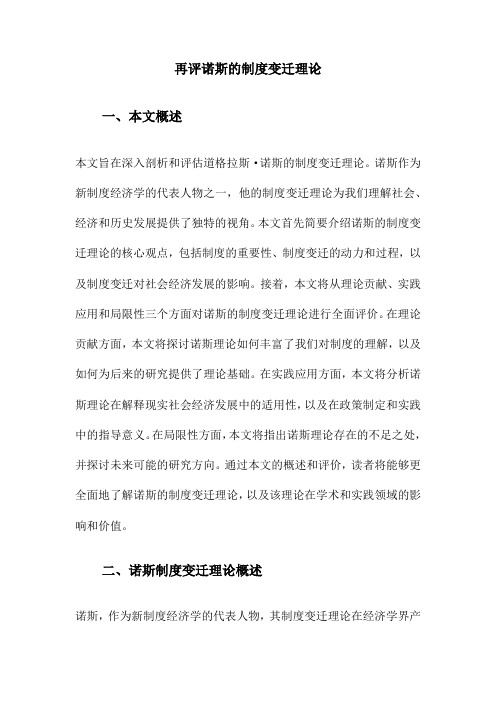 再评诺斯的制度变迁理论

一、本文概述

本文旨在深入剖析和评估道格拉斯·诺斯的制度变迁理论。诺斯作为新制度经济学的代表人物之一，他的制度变迁理论为我们理解社会、经济和历史发展提供了独特的视角。本文首先简要介绍诺斯的制度变迁理论的核心观点，包括制度的重要性、制度变迁的动力和过程，以及制度变迁对社会经济发展的影响。接着，本文将从理论贡献、实践应用和局限性三个方面对诺斯的制度变迁理论进行全面评价。在理论贡献方面，本文将探讨诺斯理论如何丰富了我们对制度的理解，以及如何为后来的研究提供了理论基础。在实践应用方面，本文将分析诺斯理论在解释现实社会经济发展中的适用性，以及在政策制定和实践中的指导意义。在局限性方面，本文将指出诺斯理论存在的不足之处，并探讨未来可能的研究方向。通过本文的概述和评价，读者将能够更全面地了解诺斯的制度变迁理论，以及该理论在学术和实践领域的影响和价值。

二、诺斯制度变迁理论概述

诺斯，作为新制度经济学的代表人物，其制度变迁理论在经济学界产